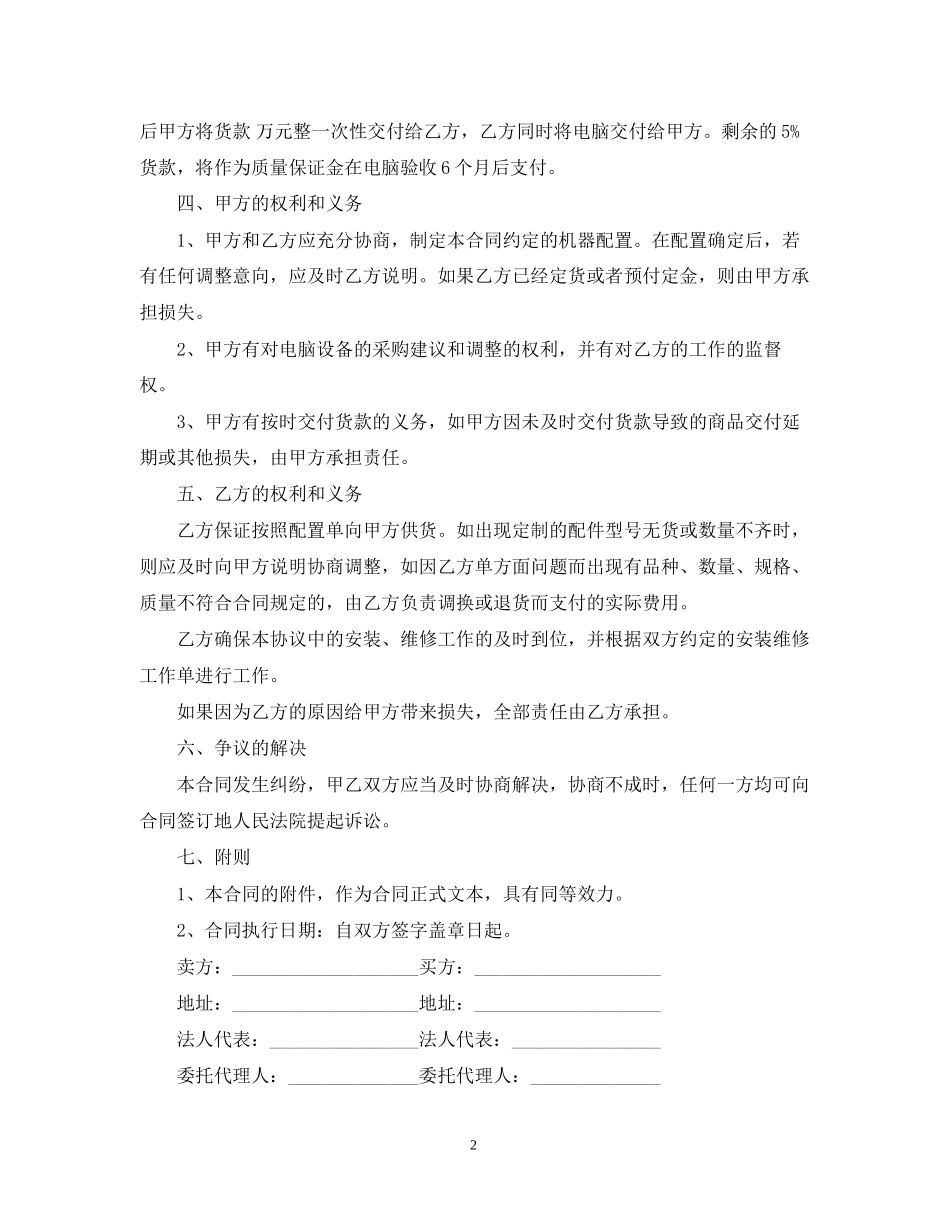 后甲方将货款 万元整一次性交付给乙方，乙方同时将电脑交付给甲方。剩余的 5%货款，将作为质量保证金在电脑验收 6 个月后支付。

四、甲方的权利和义务

1、甲方和乙方应充分协商，制定本合同约定的机器配置。在配置确定后，若有任何调整意向，应及时乙方说明。如果乙方已经定货或者预付定金，则由甲方承担损失。

2、甲方有对电脑设备的采购建议和调整的权利，并有对乙方的工作的监督权。

3、甲方有按时交付货款的义务，如甲方因未及时交付货款导致的商品交付延期或其他损失，由甲方承担责任。

五、乙方的权利和义务

乙方保证按照配置单向甲方供货。如出现定制的配件型号无货或数量不齐时，则应及时向甲方说明协商调整，如因乙方单方面问题而出现有品种、数量、规格、质量不符合合同规定的，由乙方负责调换或退货而支付的实际费用。

乙方确保本协议中的安装、维修工作的及时到位，并根据双方约定的安装维修工作单进行工作。

如果因为乙方的原因给甲方带来损失，全部责任由乙方承担。

六、争议的解决

本合同发生纠纷，甲乙双方应当及时协商解决，协商不成时，任何一方均可向合同签订地人民法院提起诉讼。

七、附则

1、本合同的附件，作为合同正式文本，具有同等效力。

2、合同执行日期：自双方签字盖章日起。

卖方：____________________买方：____________________

地址：____________________地址：____________________

法人代表：________________法人代表：________________

委托代理人：______________委托代理人：______________

2